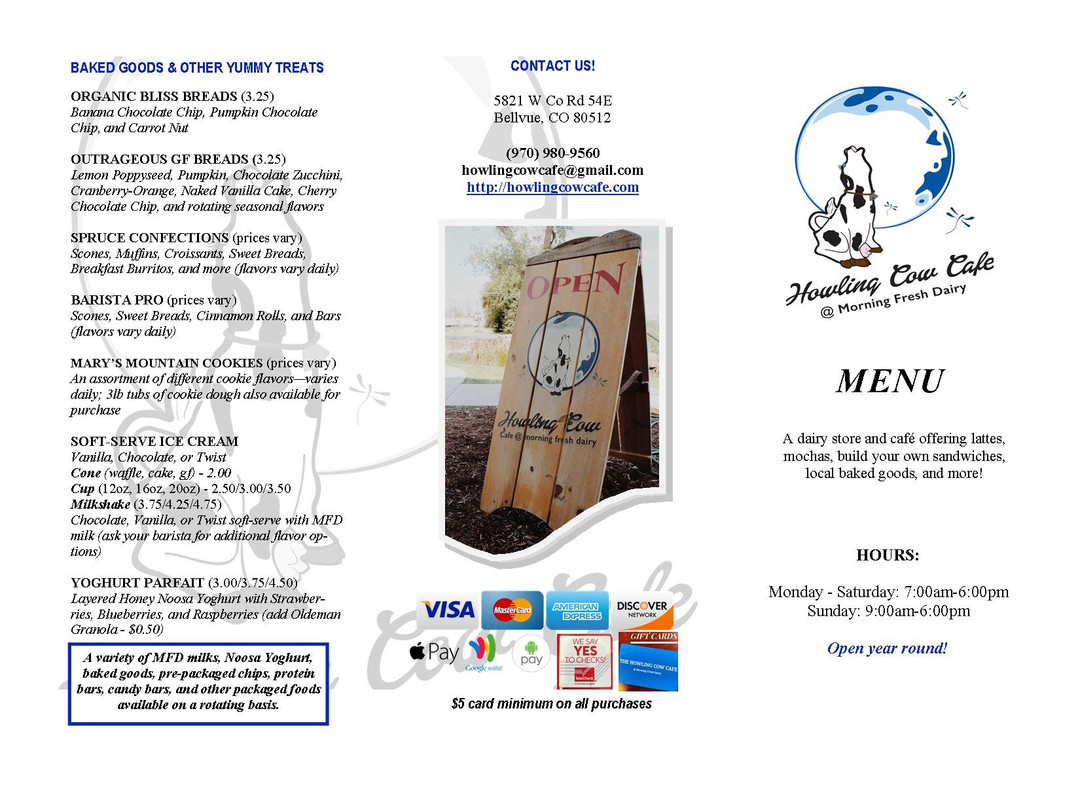 BAKED GOODS & OTHER YUMMY TREATS

ORGANIC BLISS BREADS (3.25)
Banana Chocolate Chip, Pumpkin Chocolate Chip, and Carrot Nut

OUTRAGEOUS GF BREADS (3.25)
Lemon Poppyseed, Pumpkin, Chocolate Zucchini, Cranberry-Orange, Naked Vanilla Cake, Cherry Chocolate Chip, and rotating seasonal flavors

SPRUCE CONFECTIONS (prices vary)
Scones, Muffins, Croissants, Sweet Breads, Breakfast Burritos, and more (flavors vary daily)

BARISTA PRO (prices vary)
Scones, Sweet Breads, Cinnamon Rolls, and Bars (flavors vary daily)

MARY'S MOUNTAIN COOKIES (prices vary)
An assortment of different cookie flavors—varies daily; 3lb tubs of cookie dough also available for purchase

SOFT-SERVE ICE CREAM
Vanilla, Chocolate, or Twist
Cone (waffle, cake, gf) - 2.00
Cup (12oz, 16oz, 20oz) - 2.50/3.00/3.50
Milkshake (3.75/4.25/4.75)
Chocolate, Vanilla, or Twist soft-serve with MFD milk (ask your barista for additional flavor options)

YOGHURT PARFAIT (3.00/3.75/4.50)
Layered Honey Noosa Yoghurt with Strawberries, Blueberries, and Raspberries (add Oldeman Granola - $0.50)

A variety of MFD milks, Noosa Yoghurt, baked goods, pre-packaged chips, protein bars, candy bars, and other packaged foods available on a rotating basis.

CONTACT US!

5821 W Co Rd 54E
Bellvue, CO 80512

(970) 980-9560
howlingcowcafe@gmail.com
http://howlingcowcafe.com

OPEN
Howling Cow
Cafe @ morning fresh dairy

VISA MasterCard AMERICAN EXPRESS DISCOVER NETWORK
Pay Google wallet pay WE SAY YES TO CHECKS! GIFT CARDS THE HOWLING COW CAFE

$5 card minimum on all purchases

Howling Cow Cafe
@ Morning Fresh Dairy

MENU

A dairy store and café offering lattes, mochas, build your own sandwiches, local baked goods, and more!

HOURS:

Monday - Saturday: 7:00am-6:00pm
Sunday: 9:00am-6:00pm

Open year round!